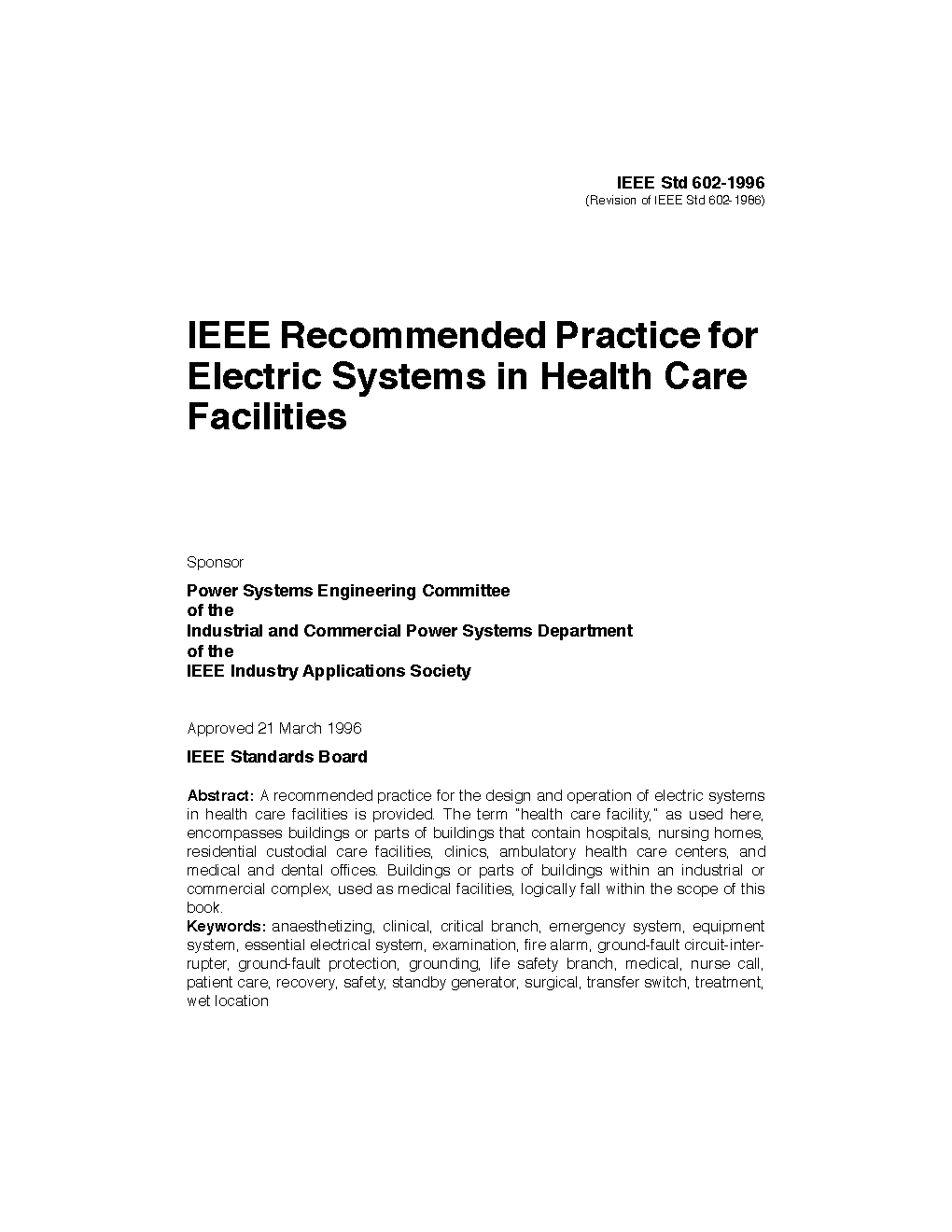 IEEE Std 602-1996
(Revision of IEEE Std 602-1986)

IEEE Recommended Practice for Electric Systems in Health Care Facilities

Sponsor

Power Systems Engineering Committee
of the
Industrial and Commercial Power Systems Department
of the
IEEE Industry Applications Society

Approved 21 March 1996

IEEE Standards Board

Abstract: A recommended practice for the design and operation of electric systems in health care facilities is provided. The term "health care facility," as used here, encompasses buildings or parts of buildings that contain hospitals, nursing homes, residential custodial care facilities, clinics, ambulatory health care centers, and medical and dental offices. Buildings or parts of buildings within an industrial or commercial complex, used as medical facilities, logically fall within the scope of this book.
Keywords: anaesthetizing, clinical, critical branch, emergency system, equipment system, essential electrical system, examination, fire alarm, ground-fault circuit-interrupter, ground-fault protection, grounding, life safety branch, medical, nurse call, patient care, recovery, safety, standby generator, surgical, transfer switch, treatment, wet location